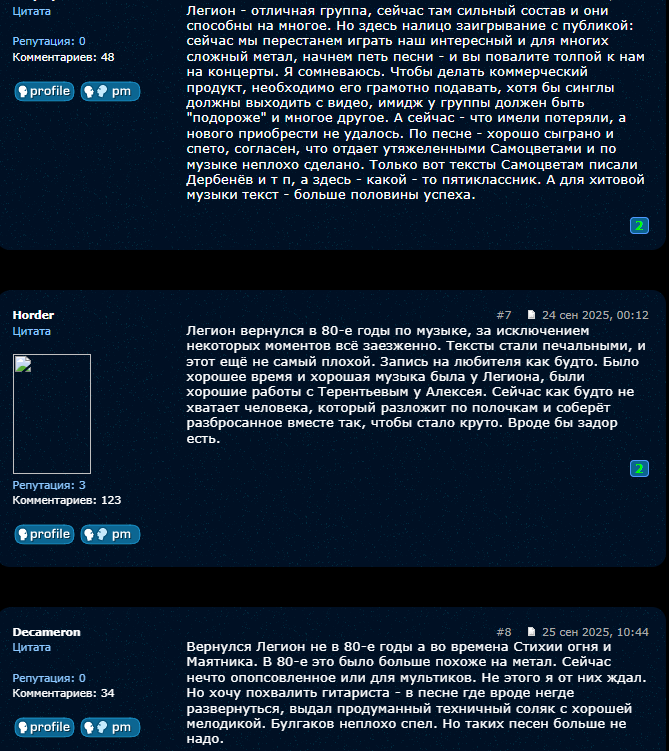 Цитата

Репутация: 0
Комментариев: 48

profile pm

Легион - отличная группа, сейчас там сильный состав и они способны на многое. Но здесь налицо заигрывание с публикой: сейчас мы перестанем играть наш интересный и для многих сложный метал, начнем петь песни - и вы повалите толпой к нам на концерты. Я сомневаюсь. Чтобы делать коммерческий продукт, необходимо его грамотно подавать, хотя бы синглы должны выходить с видео, имидж у группы должен быть "подороже" и многое другое. А сейчас - что имели потеряли, а нового приобрести не удалось. По песне - хорошо сыграно и спето, согласен, что отдает утяжеленными Самоцветами и по музыке неплохо сделано. Только вот тексты Самоцветам писали Дербенёв и т п, а здесь - какой - то пятиклассник. А для хитовой музыки текст - больше половины успеха.

2

Horder
Цитата

Репутация: 3
Комментариев: 123

profile pm

#7 24 сен 2025, 00:12

Легион вернулся в 80-е годы по музыке, за исключением некоторых моментов всё заезженно. Тексты стали печальными, и этот ещё не самый плохой. Запись на любителя как будто. Было хорошее время и хорошая музыка была у Легиона, были хорошие работы с Терентьевым у Алексея. Сейчас как будто не хватает человека, который разложит по полочкам и соберёт разбросанное вместе так, чтобы стало круто. Вроде бы задор есть.

2

Decameron
Цитата

Репутация: 0
Комментариев: 34

profile pm

#8 25 сен 2025, 10:44

Вернулся Легион не в 80-е годы а во времена Стихии огня и Маятника. В 80-е это было больше похоже на метал. Сейчас нечто опопсовленное или для мультиков. Не этого я от них ждал. Но хочу похвалить гитариста - в песне где вроде негде развернуться, выдал продуманный техничный соляк с хорошей мелодикой. Булгаков неплохо спел. Но таких песен больше не надо.